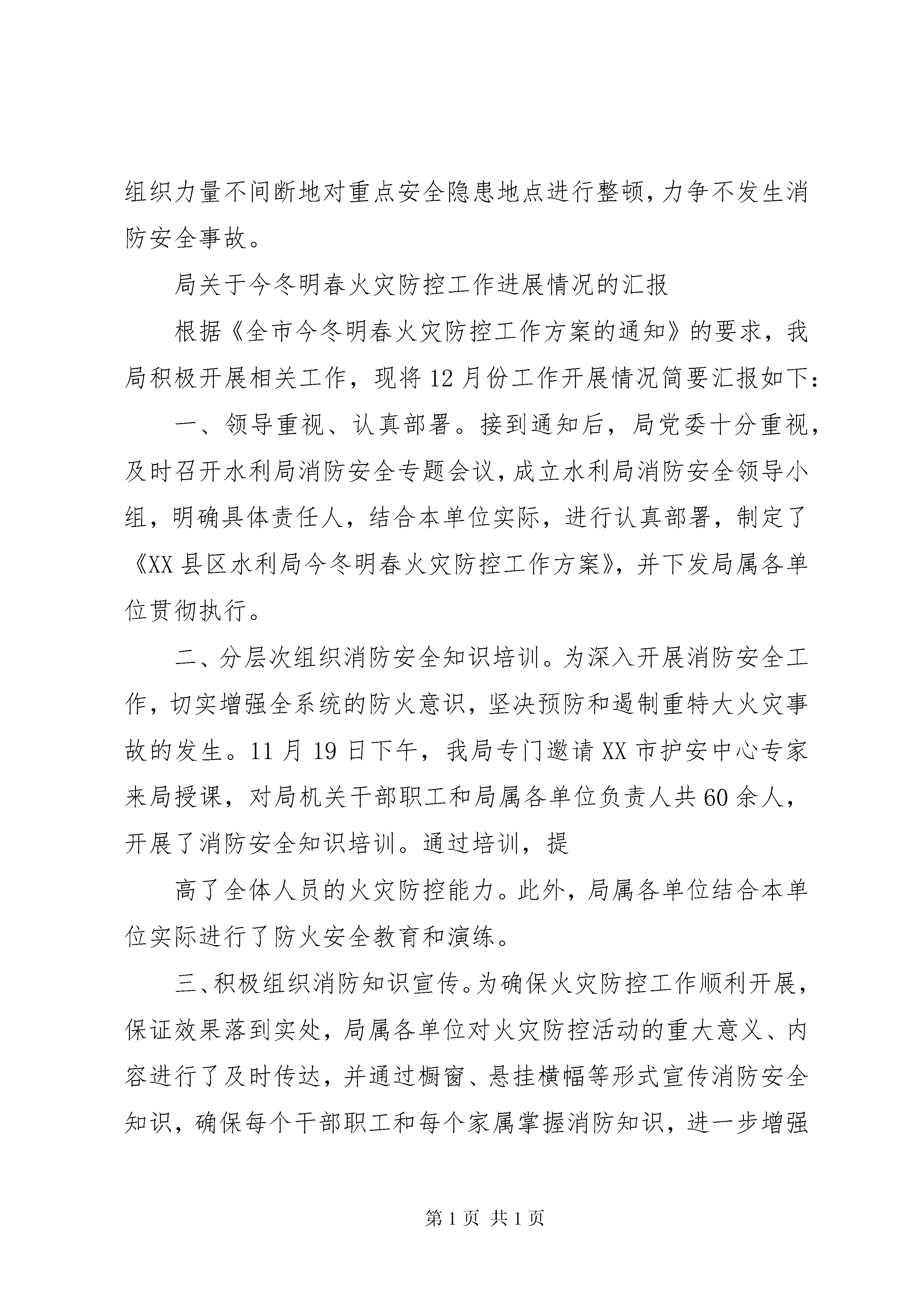 组织力量不间断地对重点安全隐患地点进行整顿,力争不发生消防安全事故。

局关于今冬明春火灾防控工作进展情况的汇报

根据《全市今冬明春火灾防控工作方案的通知》的要求，我局积极开展相关工作，现将12月份工作开展情况简要汇报如下:

一、领导重视、认真部署。接到通知后，局党委十分重视，及时召开水利局消防安全专题会议,成立水利局消防安全领导小组，明确具体责任人，结合本单位实际，进行认真部署，制定了《XX县区水利局今冬明春火灾防控工作方案》，并下发局属各单位贯彻执行。

二、分层次组织消防安全知识培训。为深入开展消防安全工作，切实增强全系统的防火意识，坚决预防和遏制重特大火灾事故的发生。11月19日下午，我局专门邀请XX市护安中心专家来局授课，对局机关干部职工和局属各单位负责人共60余人，开展了消防安全知识培训。通过培训，提

高了全体人员的火灾防控能力。此外，局属各单位结合本单位实际进行了防火安全教育和演练。

三、积极组织消防知识宣传。为确保火灾防控工作顺利开展，保证效果落到实处，局属各单位对火灾防控活动的重大意义、内容进行了及时传达，并通过橱窗、悬挂横幅等形式宣传消防安全知识，确保每个干部职工和每个家属掌握消防知识，进一步增强

第1页 共1页